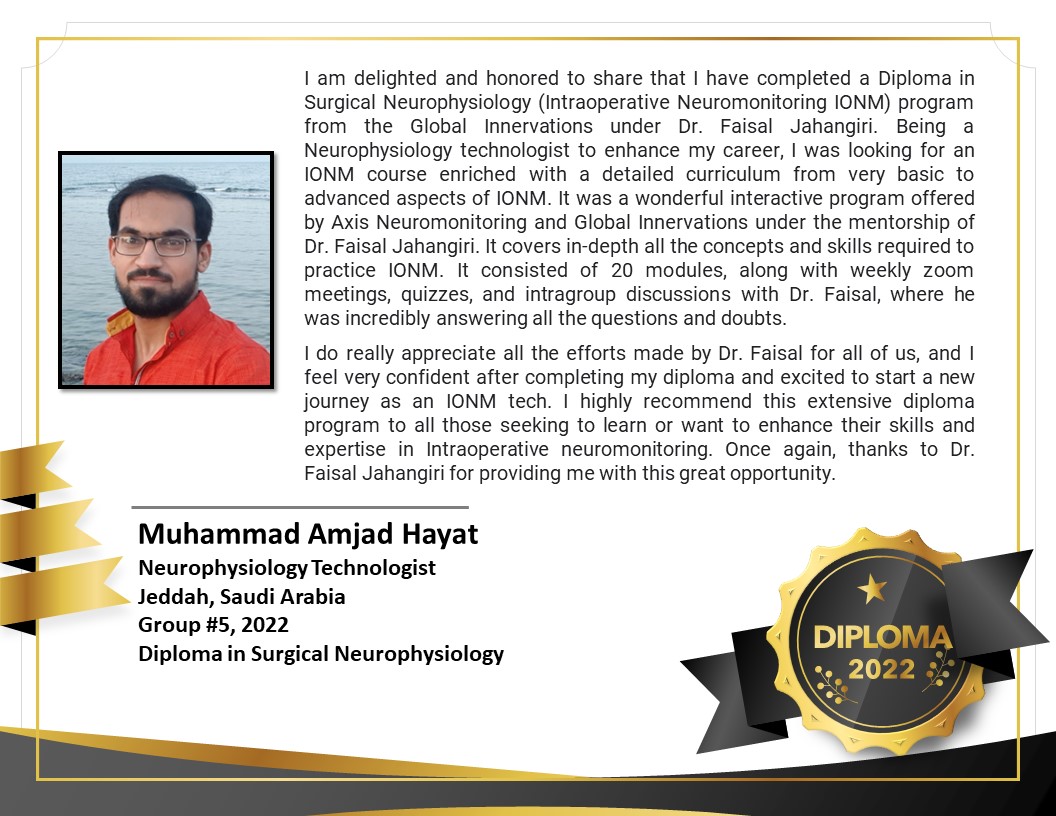 I am delighted and honored to share that I have completed a Diploma in Surgical Neurophysiology (Intraoperative Neuromonitoring IONM) program from the Global Innervations under Dr. Faisal Jahangiri. Being a Neurophysiology technologist to enhance my career, I was looking for an IONM course enriched with a detailed curriculum from very basic to advanced aspects of IONM. It was a wonderful interactive program offered by Axis Neuromonitoring and Global Innervations under the mentorship of Dr. Faisal Jahangiri. It covers in-depth all the concepts and skills required to practice IONM. It consisted of 20 modules, along with weekly zoom meetings, quizzes, and intragroup discussions with Dr. Faisal, where he was incredibly answering all the questions and doubts.

I do really appreciate all the efforts made by Dr. Faisal for all of us, and I feel very confident after completing my diploma and excited to start a new journey as an IONM tech. I highly recommend this extensive diploma program to all those seeking to learn or want to enhance their skills and expertise in Intraoperative neuromonitoring. Once again, thanks to Dr. Faisal Jahangiri for providing me with this great opportunity.

Muhammad Amjad Hayat
Neurophysiology Technologist
Jeddah, Saudi Arabia
Group #5, 2022
Diploma in Surgical Neurophysiology

DIPLOMA
2022